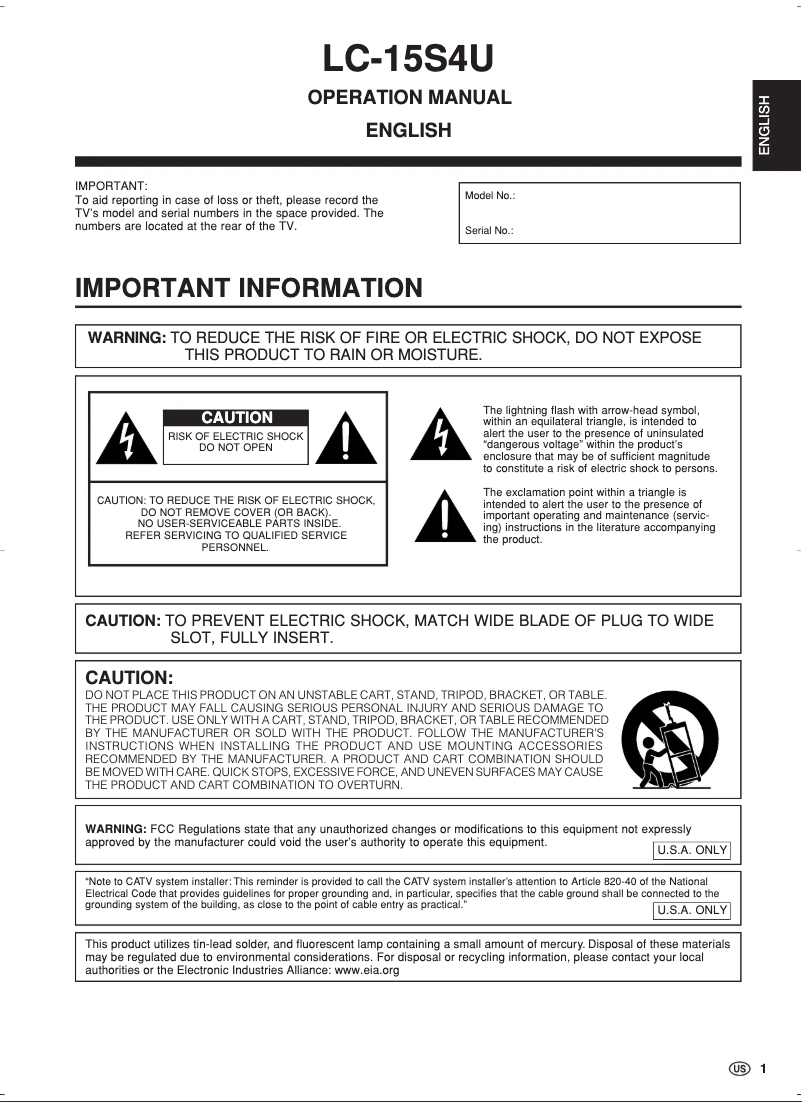 LC-15S4U

OPERATION MANUAL

ENGLISH

ENGLISH

IMPORTANT:
To aid reporting in case of loss or theft, please record the TV's model and serial numbers in the space provided. The numbers are located at the rear of the TV.

Model No.:

Serial No.:

IMPORTANT INFORMATION

WARNING: TO REDUCE THE RISK OF FIRE OR ELECTRIC SHOCK, DO NOT EXPOSE THIS PRODUCT TO RAIN OR MOISTURE.

CAUTION
RISK OF ELECTRIC SHOCK DO NOT OPEN

CAUTION: TO REDUCE THE RISK OF ELECTRIC SHOCK, DO NOT REMOVE COVER (OR BACK). NO USER-SERVICEABLE PARTS INSIDE. REFER SERVICING TO QUALIFIED SERVICE PERSONNEL.

The lightning flash with arrow-head symbol, within an equilateral triangle, is intended to alert the user to the presence of uninsulated "dangerous voltage" within the product's enclosure that may be of sufficient magnitude to constitute a risk of electric shock to persons.

The exclamation point within a triangle is intended to alert the user to the presence of important operating and maintenance (servicing) instructions in the literature accompanying the product.

CAUTION: TO PREVENT ELECTRIC SHOCK, MATCH WIDE BLADE OF PLUG TO WIDE SLOT, FULLY INSERT.

CAUTION:
DO NOT PLACE THIS PRODUCT ON AN UNSTABLE CART, STAND, TRIPOD, BRACKET, OR TABLE. THE PRODUCT MAY FALL CAUSING SERIOUS PERSONAL INJURY AND SERIOUS DAMAGE TO THE PRODUCT. USE ONLY WITH A CART, STAND, TRIPOD, BRACKET, OR TABLE RECOMMENDED BY THE MANUFACTURER OR SOLD WITH THE PRODUCT. FOLLOW THE MANUFACTURER'S INSTRUCTIONS WHEN INSTALLING THE PRODUCT AND USE MOUNTING ACCESSORIES RECOMMENDED BY THE MANUFACTURER. A PRODUCT AND CART COMBINATION SHOULD BE MOVED WITH CARE. QUICK STOPS, EXCESSIVE FORCE, AND UNEVEN SURFACES MAY CAUSE THE PRODUCT AND CART COMBINATION TO OVERTURN.

WARNING: FCC Regulations state that any unauthorized changes or modifications to this equipment not expressly approved by the manufacturer could void the user's authority to operate this equipment.
U.S.A. ONLY

"Note to CATV system installer: This reminder is provided to call the CATV system installer's attention to Article 820-40 of the National Electrical Code that provides guidelines for proper grounding and, in particular, specifies that the cable ground shall be connected to the grounding system of the building, as close to the point of cable entry as practical."
U.S.A. ONLY

This product utilizes tin-lead solder, and fluorescent lamp containing a small amount of mercury. Disposal of these materials may be regulated due to environmental considerations. For disposal or recycling information, please contact your local authorities or the Electronic Industries Alliance: www.eia.org

US 1